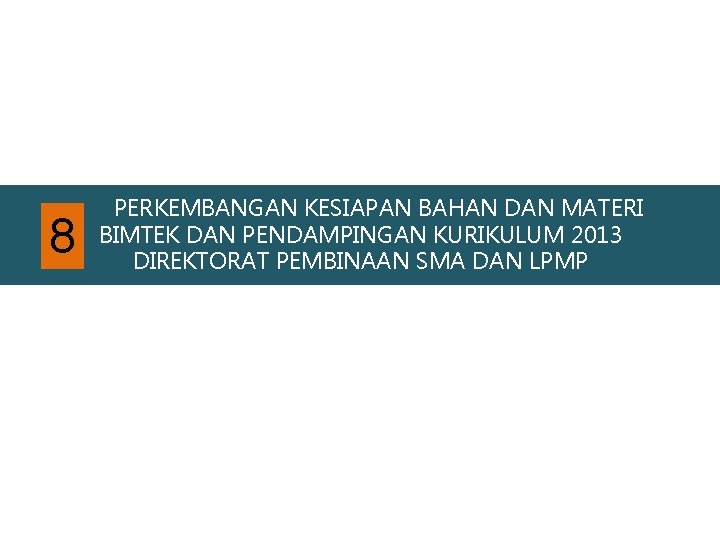 8

PERKEMBANGAN KESIAPAN BAHAN DAN MATERI BIMTEK DAN PENDAMPINGAN KURIKULUM 2013 DIREKTORAT PEMBINAAN SMA DAN LPMP